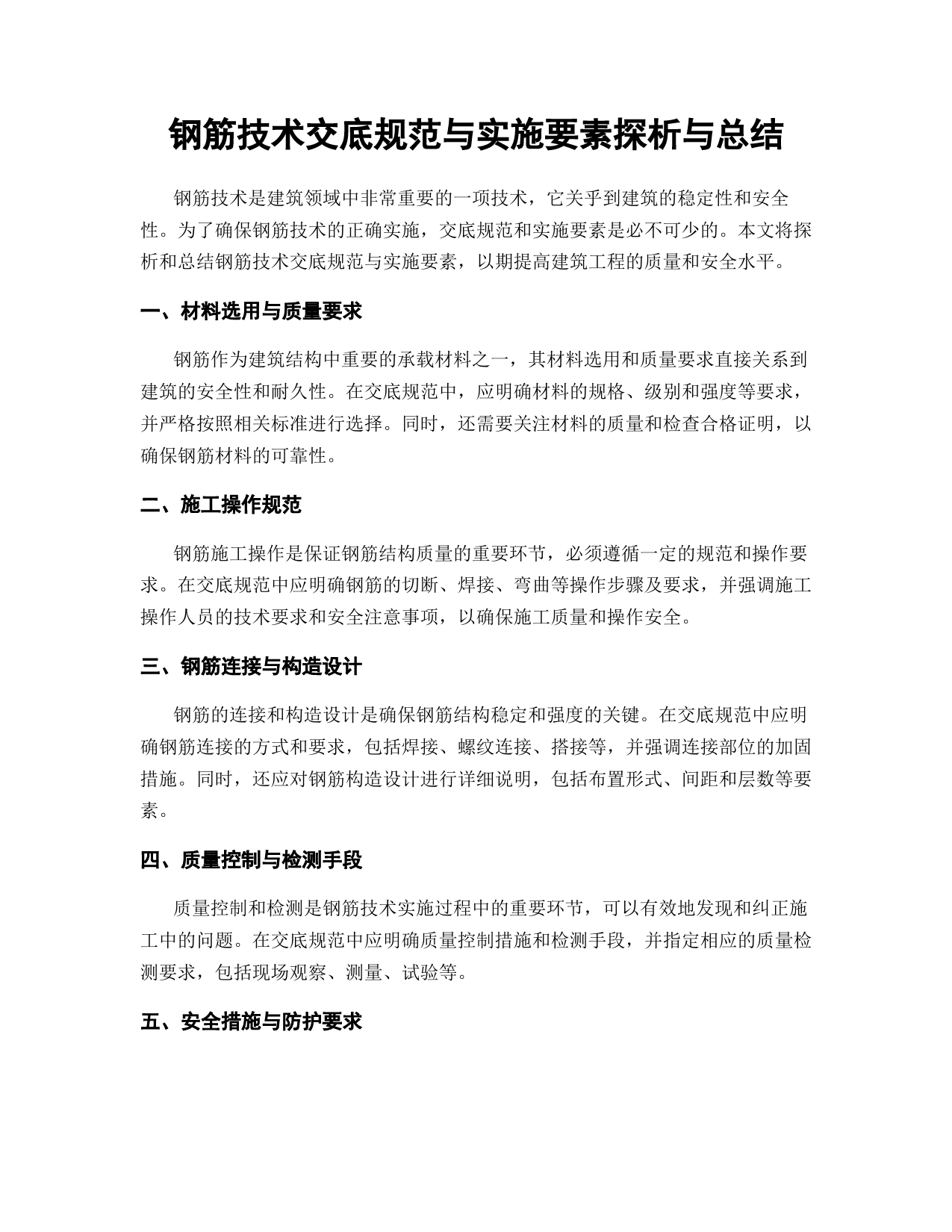 钢筋技术交底规范与实施要素探析与总结

钢筋技术是建筑领域中非常重要的一项技术，它关乎到建筑的稳定性和安全性。为了确保钢筋技术的正确实施，交底规范和实施要素是必不可少的。本文将探析和总结钢筋技术交底规范与实施要素，以期提高建筑工程的质量和安全水平。

一、材料选用与质量要求

钢筋作为建筑结构中重要的承载材料之一，其材料选用和质量要求直接关系到建筑的安全性和耐久性。在交底规范中，应明确材料的规格、级别和强度等要求，并严格按照相关标准进行选择。同时，还需要关注材料的质量和检查合格证明，以确保钢筋材料的可靠性。

二、施工操作规范

钢筋施工操作是保证钢筋结构质量的重要环节，必须遵循一定的规范和操作要求。在交底规范中应明确钢筋的切断、焊接、弯曲等操作步骤及要求，并强调施工操作人员的技术要求和安全注意事项，以确保施工质量和操作安全。

三、钢筋连接与构造设计

钢筋的连接和构造设计是确保钢筋结构稳定和强度的关键。在交底规范中应明确钢筋连接的方式和要求，包括焊接、螺纹连接、搭接等，并强调连接部位的加固措施。同时，还应对钢筋构造设计进行详细说明，包括布置形式、间距和层数等要素。

四、质量控制与检测手段

质量控制和检测是钢筋技术实施过程中的重要环节，可以有效地发现和纠正施工中的问题。在交底规范中应明确质量控制措施和检测手段，并指定相应的质量检测要求，包括现场观察、测量、试验等。

五、安全措施与防护要求